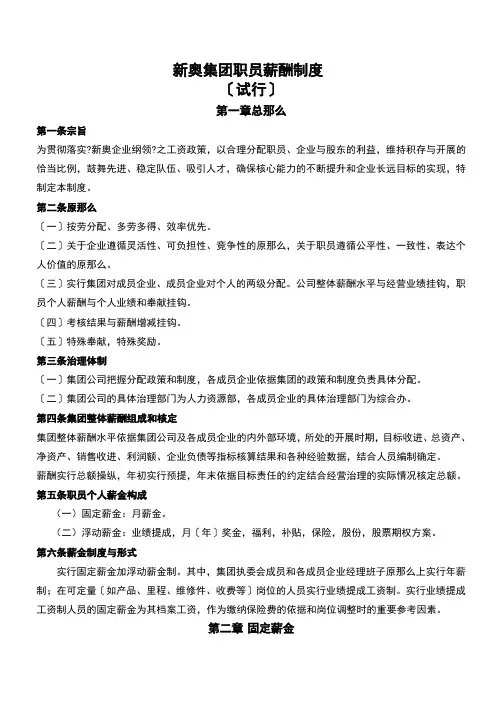 新奥集团职员薪酬制度
〔试行〕
第一章总那么

第一条宗旨
为贯彻落实?新奥企业纲领?之工资政策，以合理分配职员、企业与股东的利益，维持积存与开展的恰当比例，鼓舞先进、稳定队伍、吸引人才，确保核心能力的不断提升和企业长远目标的实现，特制定本制度。

第二条原那么
〔一〕按劳分配、多劳多得、效率优先。
〔二〕关于企业遵循灵活性、可负担性、竞争性的原那么，关于职员遵循公平性、一致性、表达个人价值的原那么。
〔三〕实行集团对成员企业、成员企业对个人的两级分配。公司整体薪酬水平与经营业绩挂钩，职员个人薪酬与个人业绩和奉献挂钩。
〔四〕考核结果与薪酬增减挂钩。
〔五〕特殊奉献，特殊奖励。

第三条治理体制
〔一〕集团公司把握分配政策和制度，各成员企业依据集团的政策和制度负责具体分配。
〔二〕集团公司的具体治理部门为人力资源部，各成员企业的具体治理部门为综合办。

第四条集团整体薪酬组成和核定
集团整体薪酬水平依据集团公司及各成员企业的内外部环境，所处的开展时期，目标收进、总资产、净资产、销售收进、利润额、企业负债等指标核算结果和各种经验数据，结合人员编制确定。
薪酬实行总额操纵，年初实行预提，年末依据目标责任的约定结合经营治理的实际情况核定总额。

第五条职员个人薪金构成
（一）固定薪金：月薪金。
（二）浮动薪金：业绩提成，月〔年〕奖金，福利，补贴，保险，股份，股票期权方案。

第六条薪金制度与形式
实行固定薪金加浮动薪金制。其中，集团执委会成员和各成员企业经理班子原那么上实行年薪制；在可定量〔如产品、里程、维修件、收费等〕岗位的人员实行业绩提成工资制。实行业绩提成工资制人员的固定薪金为其档案工资，作为缴纳保险费的依据和岗位调整时的重要参考因素。

第二章 固定薪金